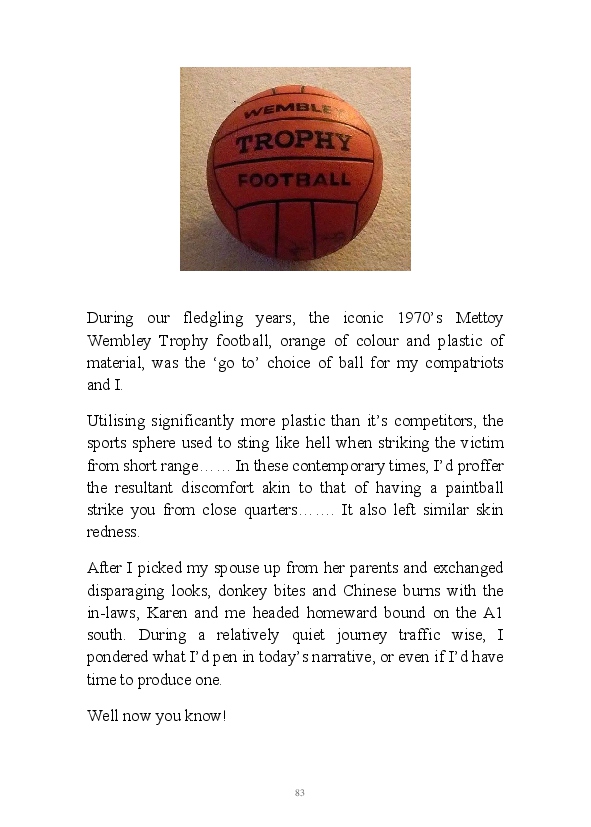 WEMBLEY
TROPHY
FOOTBALL

During our fledgling years, the iconic 1970's Mettoy Wembley Trophy football, orange of colour and plastic of material, was the 'go to' choice of ball for my compatriots and I.

Utilising significantly more plastic than it's competitors, the sports sphere used to sting like hell when striking the victim from short range…… In these contemporary times, I'd proffer the resultant discomfort akin to that of having a paintball strike you from close quarters……. It also left similar skin redness.

After I picked my spouse up from her parents and exchanged disparaging looks, donkey bites and Chinese burns with the in-laws, Karen and me headed homeward bound on the A1 south. During a relatively quiet journey traffic wise, I pondered what I'd pen in today's narrative, or even if I'd have time to produce one.

Well now you know!

83